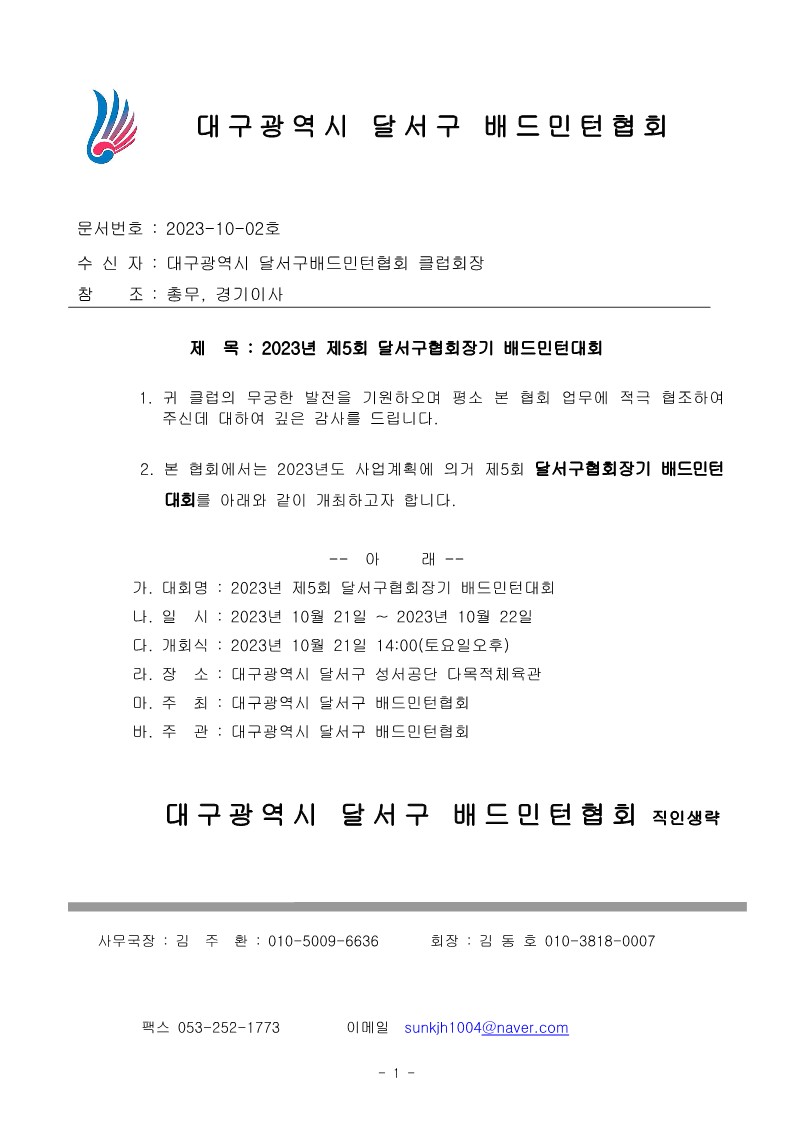 대구광역시 달서구 배드민턴협회

문서번호 : 2023-10-02호
수 신 자 : 대구광역시 달서구배드민턴협회 클럽회장
참　　조 : 총무, 경기이사

제　목 : 2023년 제5회 달서구협회장기 배드민턴대회

1. 귀 클럽의 무궁한 발전을 기원하오며 평소 본 협회 업무에 적극 협조하여 주신데 대하여 깊은 감사를 드립니다.

2. 본 협회에서는 2023년도 사업계획에 의거 제5회 달서구협회장기 배드민턴대회를 아래와 같이 개최하고자 합니다.

-- 아　　래 --
가. 대회명 : 2023년 제5회 달서구협회장기 배드민턴대회
나. 일　시 : 2023년 10월 21일 ~ 2023년 10월 22일
다. 개회식 : 2023년 10월 21일 14:00(토요일오후)
라. 장　소 : 대구광역시 달서구 성서공단 다목적체육관
마. 주　최 : 대구광역시 달서구 배드민턴협회
바. 주　관 : 대구광역시 달서구 배드민턴협회

대구광역시 달서구 배드민턴협회 직인생략

사무국장 : 김 주 환 : 010-5009-6636　　회장 : 김 동 호 010-3818-0007

팩스 053-252-1773　　이메일 sunkjh1004@naver.com

- 1 -